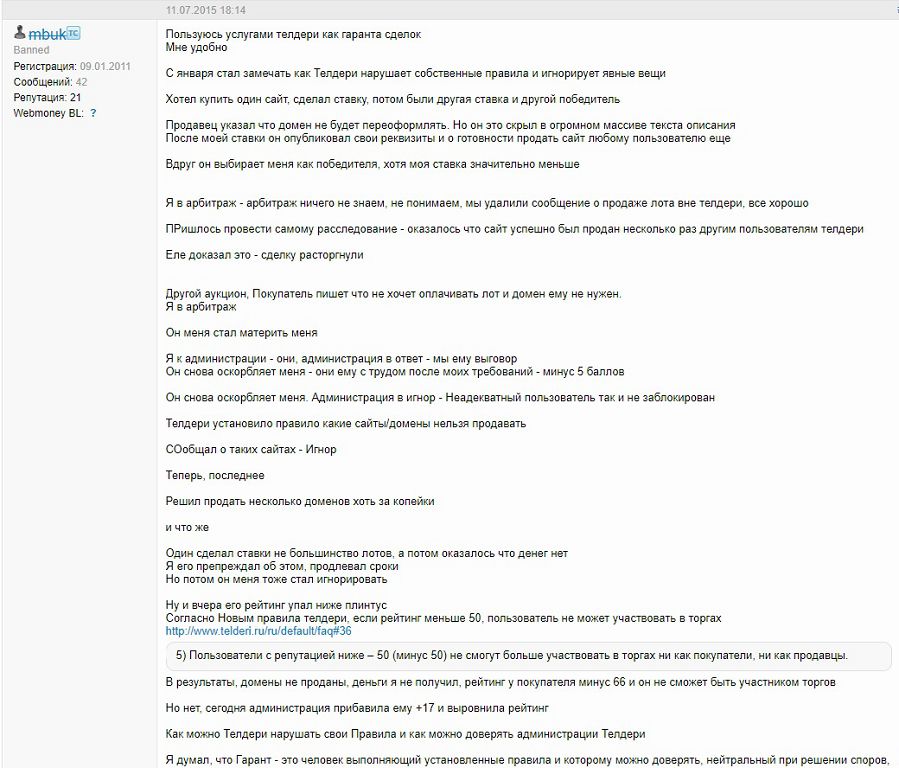 11.07.2015 18:14

mbuk TC
Banned
Регистрация: 09.01.2011
Сообщений: 42
Репутация: 21
Webmoney BL: ?

Пользуюсь услугами телдери как гаранта сделок
Мне удобно

С января стал замечать как Телдери нарушает собственные правила и игнорирует явные вещи

Хотел купить один сайт, сделал ставку, потом были другая ставка и другой победитель

Продавец указал что домен не будет переоформлять. Но он это скрыл в огромном массиве текста описания
После моей ставки он опубликовал свои реквизиты и о готовности продать сайт любому пользователю еще

Вдруг он выбирает меня как победителя, хотя моя ставка значительно меньше

Я в арбитраж - арбитраж ничего не знаем, не понимаем, мы удалили сообщение о продаже лота вне телдери, все хорошо

ПРишлось провести самому расследование - оказалось что сайт успешно был продан несколько раз другим пользователям телдери

Еле доказал это - сделку расторгнули

Другой аукцион, Покупатель пишет что не хочет оплачивать лот и домен ему не нужен.
Я в арбитраж

Он меня стал материть меня

Я к администрации - они, администрация в ответ - мы ему выговор
Он снова оскорбляет меня - они ему с трудом после моих требований - минус 5 баллов

Он снова оскорбляет меня. Администрация в игнор - Неадекватный пользователь так и не заблокирован

Телдери установило правило какие сайты/домены нельзя продавать

СОобщал о таких сайтах - Игнор

Теперь, последнее

Решил продать несколько доменов хоть за копейки

и что же

Один сделал ставки не большинство лотов, а потом оказалось что денег нет
Я его препреждал об этом, продлевал сроки
Но потом он меня тоже стал игнорировать

Ну и вчера его рейтинг упал ниже плинтус
Согласно Новым правила телдери, если рейтинг меньше 50, пользователь не может участвовать в торгах
http://www.telderi.ru/ru/default/faq#36

5) Пользователи с репутацией ниже – 50 (минус 50) не смогут больше участвовать в торгах ни как покупатели, ни как продавцы.

В результаты, домены не проданы, деньги я не получил, рейтинг у покупателя минус 66 и он не сможет быть участником торгов

Но нет, сегодня администрация прибавила ему +17 и выровнила рейтинг

Как можно Телдери нарушать свои Правила и как можно доверять администрации Телдери

Я думал, что Гарант - это человек выполняющий установленные правила и которому можно доверять, нейтральный при решении споров,